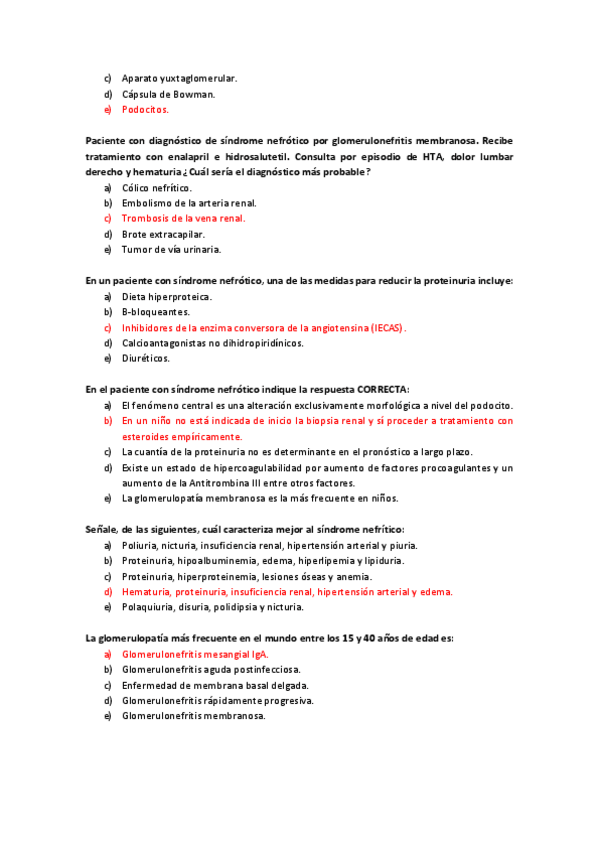 c) Aparato yuxtaglomerular.
d) Cápsula de Bowman.
e) Podocitos.

Paciente con diagnóstico de síndrome nefrótico por glomerulonefritis membranosa. Recibe tratamiento con enalapril e hidrosalutetil. Consulta por episodio de HTA, dolor lumbar derecho y hematuria ¿Cuál sería el diagnóstico más probable?
a) Cólico nefrítico.
b) Embolismo de la arteria renal.
c) Trombosis de la vena renal.
d) Brote extracapilar.
e) Tumor de vía urinaria.

En un paciente con síndrome nefrótico, una de las medidas para reducir la proteinuria incluye:
a) Dieta hiperproteica.
b) B-bloqueantes.
c) Inhibidores de la enzima conversora de la angiotensina (IECAS).
d) Calcioantagonistas no dihidropiridínicos.
e) Diuréticos.

En el paciente con síndrome nefrótico indique la respuesta CORRECTA:
a) El fenómeno central es una alteración exclusivamente morfológica a nivel del podocito.
b) En un niño no está indicada de inicio la biopsia renal y sí proceder a tratamiento con esteroides empíricamente.
c) La cuantía de la proteinuria no es determinante en el pronóstico a largo plazo.
d) Existe un estado de hipercoagulabilidad por aumento de factores procoagulantes y un aumento de la Antitrombina III entre otros factores.
e) La glomerulopatía membranosa es la más frecuente en niños.

Señale, de las siguientes, cuál caracteriza mejor al síndrome nefrítico:
a) Poliuria, nicturia, insuficiencia renal, hipertensión arterial y piuria.
b) Proteinuria, hipoalbuminemia, edema, hiperlipemia y lipiduria.
c) Proteinuria, hiperproteinemia, lesiones óseas y anemia.
d) Hematuria, proteinuria, insuficiencia renal, hipertensión arterial y edema.
e) Polaquiuria, disuria, polidipsia y nicturia.

La glomerulopatía más frecuente en el mundo entre los 15 y 40 años de edad es:
a) Glomerulonefritis mesangial IgA.
b) Glomerulonefritis aguda postinfecciosa.
c) Enfermedad de membrana basal delgada.
d) Glomerulonefritis rápidamente progresiva.
e) Glomerulonefritis membranosa.